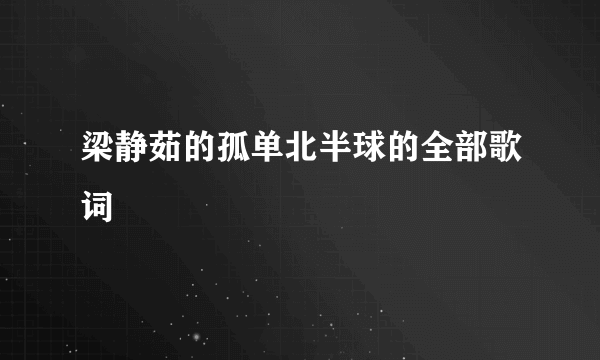 梁静茹的孤单北半球的全部歌词